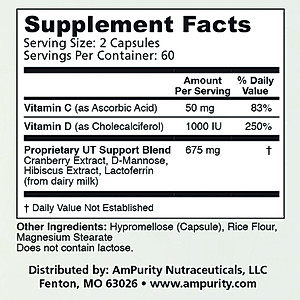 Supplement Facts
Serving Size: 2 Capsules
Servings Per Container: 60

| | Amount Per Serving | % Daily Value |
|---|---|---|
| Vitamin C (as Ascorbic Acid) | 50 mg | 83% |
| Vitamin D (as Cholecalciferol) | 1000 IU | 250% |
| Proprietary UT Support Blend Cranberry Extract, D-Mannose, Hibiscus Extract, Lactoferrin (from dairy milk) | 675 mg | † |

† Daily Value Not Established

Other Ingredients: Hypromellose (Capsule), Rice Flour, Magnesium Stearate
Does not contain lactose.

Distributed by: AmPurity Nutraceuticals, LLC
Fenton, MO 63026 • www.ampurity.com